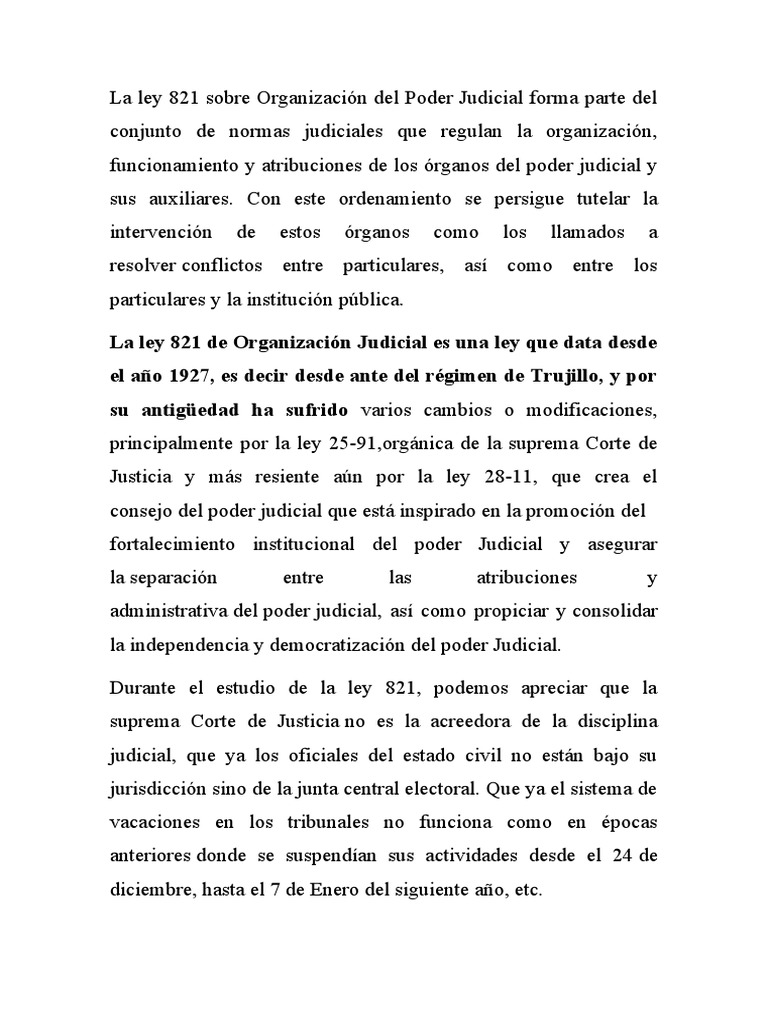 La ley 821 sobre Organización del Poder Judicial forma parte del conjunto de normas judiciales que regulan la organización, funcionamiento y atribuciones de los órganos del poder judicial y sus auxiliares. Con este ordenamiento se persigue tutelar la intervención de estos órganos como los llamados a resolver conflictos entre particulares, así como entre los particulares y la institución pública.

La ley 821 de Organización Judicial es una ley que data desde el año 1927, es decir desde ante del régimen de Trujillo, y por su antigüedad ha sufrido varios cambios o modificaciones, principalmente por la ley 25-91,orgánica de la suprema Corte de Justicia y más resiente aún por la ley 28-11, que crea el consejo del poder judicial que está inspirado en la promoción del fortalecimiento institucional del poder Judicial y asegurar la separación entre las atribuciones y administrativa del poder judicial, así como propiciar y consolidar la independencia y democratización del poder Judicial.

Durante el estudio de la ley 821, podemos apreciar que la suprema Corte de Justicia no es la acreedora de la disciplina judicial, que ya los oficiales del estado civil no están bajo su jurisdicción sino de la junta central electoral. Que ya el sistema de vacaciones en los tribunales no funciona como en épocas anteriores donde se suspendían sus actividades desde el 24 de diciembre, hasta el 7 de Enero del siguiente año, etc.